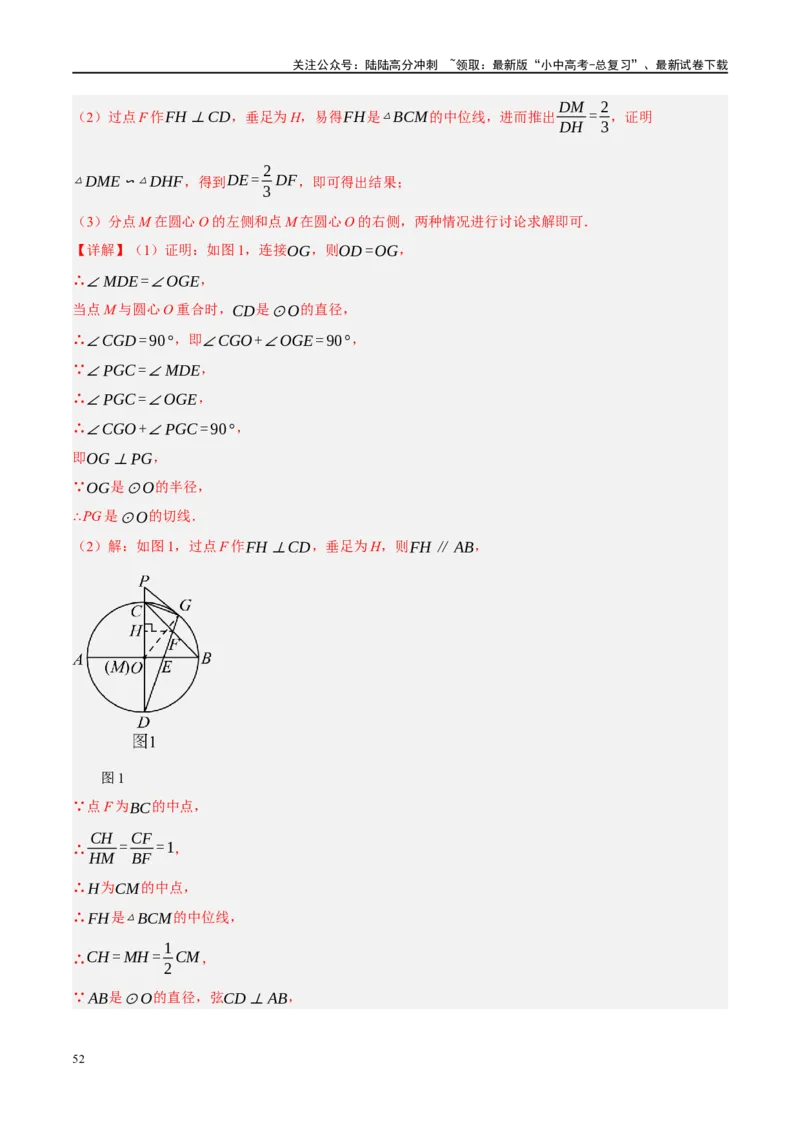 关注公众号：陆陆高分冲刺 ~领取：最新版“小中高考-总复习”、最新试卷下载

（2）过点 $F$ 作 $FH \perp CD$，垂足为 $H$，易得 $FH$ 是 $\triangle BCM$ 的中位线，进而推出 $\frac{DM}{DH}=\frac{2}{3}$，证明 $\triangle DME \backsim \triangle DHF$，得到 $DE=\frac{2}{3}DF$，即可得出结果；

（3）分点 $M$ 在圆心 $O$ 的左侧和点 $M$ 在圆心 $O$ 的右侧，两种情况进行讨论求解即可．

【详解】（1）证明：如图 1，连接 $OG$，则 $OD=OG$，

$\therefore \angle MDE=\angle OGE$，

当点 $M$ 与圆心 $O$ 重合时，$CD$ 是 $\odot O$ 的直径，

$\therefore \angle CGD=90°$，即 $\angle CGO+\angle OGE=90°$，

$\because \angle PGC=\angle MDE$，

$\therefore \angle PGC=\angle OGE$，

$\therefore \angle CGO+\angle PGC=90°$，

即 $OG \perp PG$，

$\because OG$ 是 $\odot O$ 的半径，

$\therefore PG$ 是 $\odot O$ 的切线．

（2）解：如图 1，过点 $F$ 作 $FH \perp CD$，垂足为 $H$，则 $FH \parallel AB$，

P
C G
H
F
A (M)O E B
D
图1

图 1

$\because$ 点 $F$ 为 $BC$ 的中点，

$\therefore \frac{CH}{HM}=\frac{CF}{BF}=1$，

$\therefore H$ 为 $CM$ 的中点，

$\therefore FH$ 是 $\triangle BCM$ 的中位线，

$\therefore CH=MH=\frac{1}{2}CM$，

$\because AB$ 是 $\odot O$ 的直径，弦 $CD \perp AB$，

52